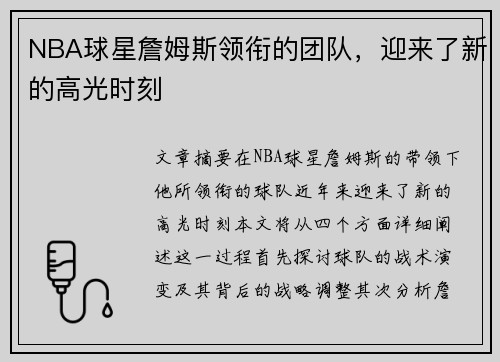 NBA球星詹姆斯领衔的团队，迎来了新的高光时刻

文章摘要在NBA球星詹姆斯的带领下他所领衔的球队近年来迎来了新的高光时刻本文将从四个方面详细阐述这一过程首先探讨球队的战术演变及其背后的战略调整其次分析詹